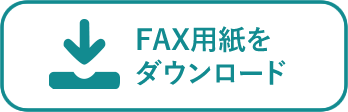 FAX用紙を
ダウンロード